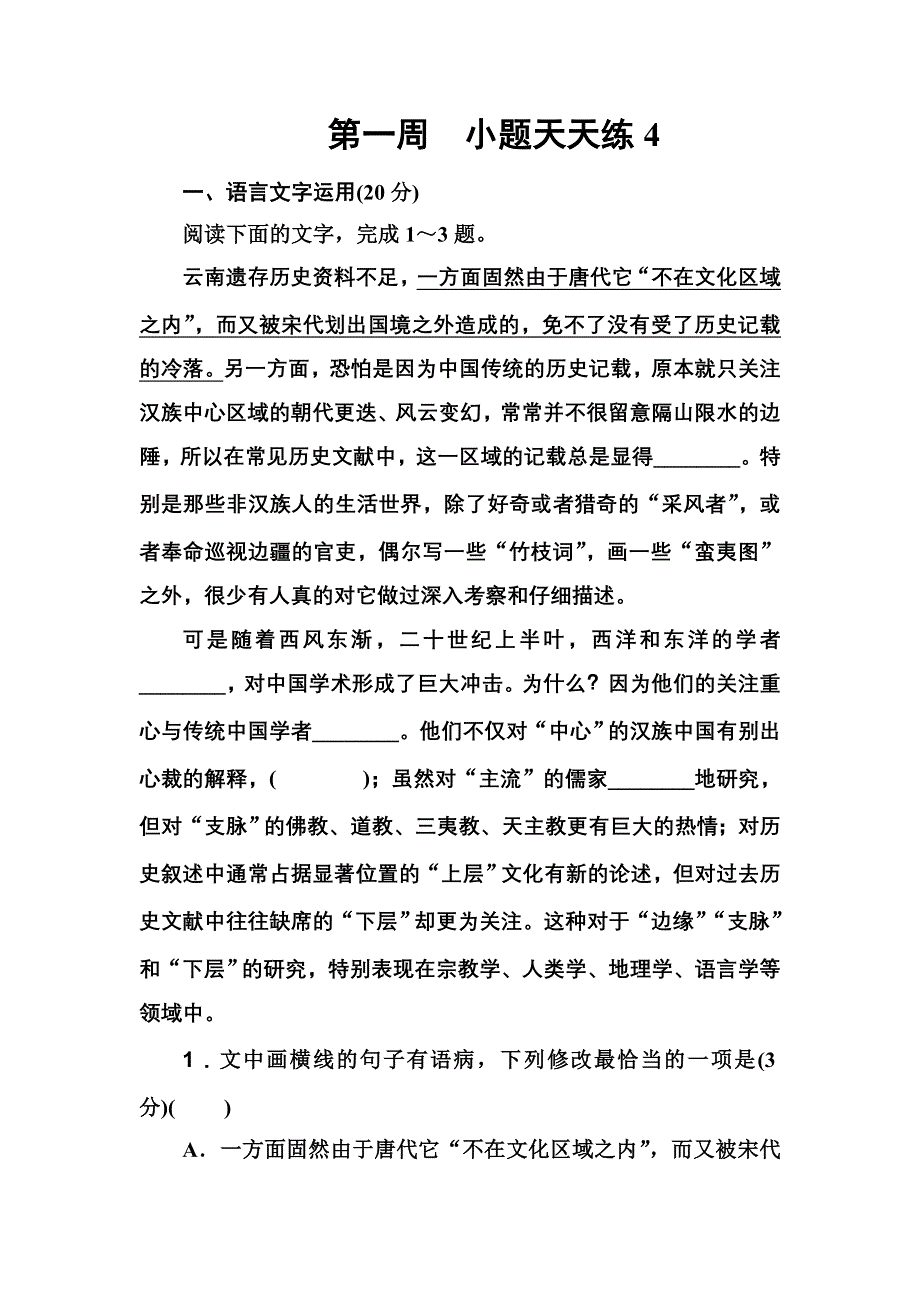 第一周　小题天天练 4

一、语言文字运用(20 分)

阅读下面的文字，完成 1～3 题。

云南遗存历史资料不足，一方面固然由于唐代它“不在文化区域之内”，而又被宋代划出国境之外造成的，免不了没有受了历史记载的冷落。另一方面，恐怕是因为中国传统的历史记载，原本就只关注汉族中心区域的朝代更迭、风云变幻，常常并不很留意隔山限水的边陲，所以在常见历史文献中，这一区域的记载总是显得________。特别是那些非汉族人的生活世界，除了好奇或者猎奇的“采风者”，或者奉命巡视边疆的官吏，偶尔写一些“竹枝词”，画一些“蛮夷图”之外，很少有人真的对它做过深入考察和仔细描述。

可是随着西风东渐，二十世纪上半叶，西洋和东洋的学者________，对中国学术形成了巨大冲击。为什么？因为他们的关注重心与传统中国学者________。他们不仅对“中心”的汉族中国有别出心裁的解释，(　　　)；虽然对“主流”的儒家________地研究，但对“支脉”的佛教、道教、三夷教、天主教更有巨大的热情；对历史叙述中通常占据显著位置的“上层”文化有新的论述，但对过去历史文献中往往缺席的“下层”却更为关注。这种对于“边缘”“支脉”和“下层”的研究，特别表现在宗教学、人类学、地理学、语言学等领域中。

1．文中画横线的句子有语病，下列修改最恰当的一项是(3 分)(　　)

A．一方面固然由于唐代它“不在文化区域之内”，而又被宋代